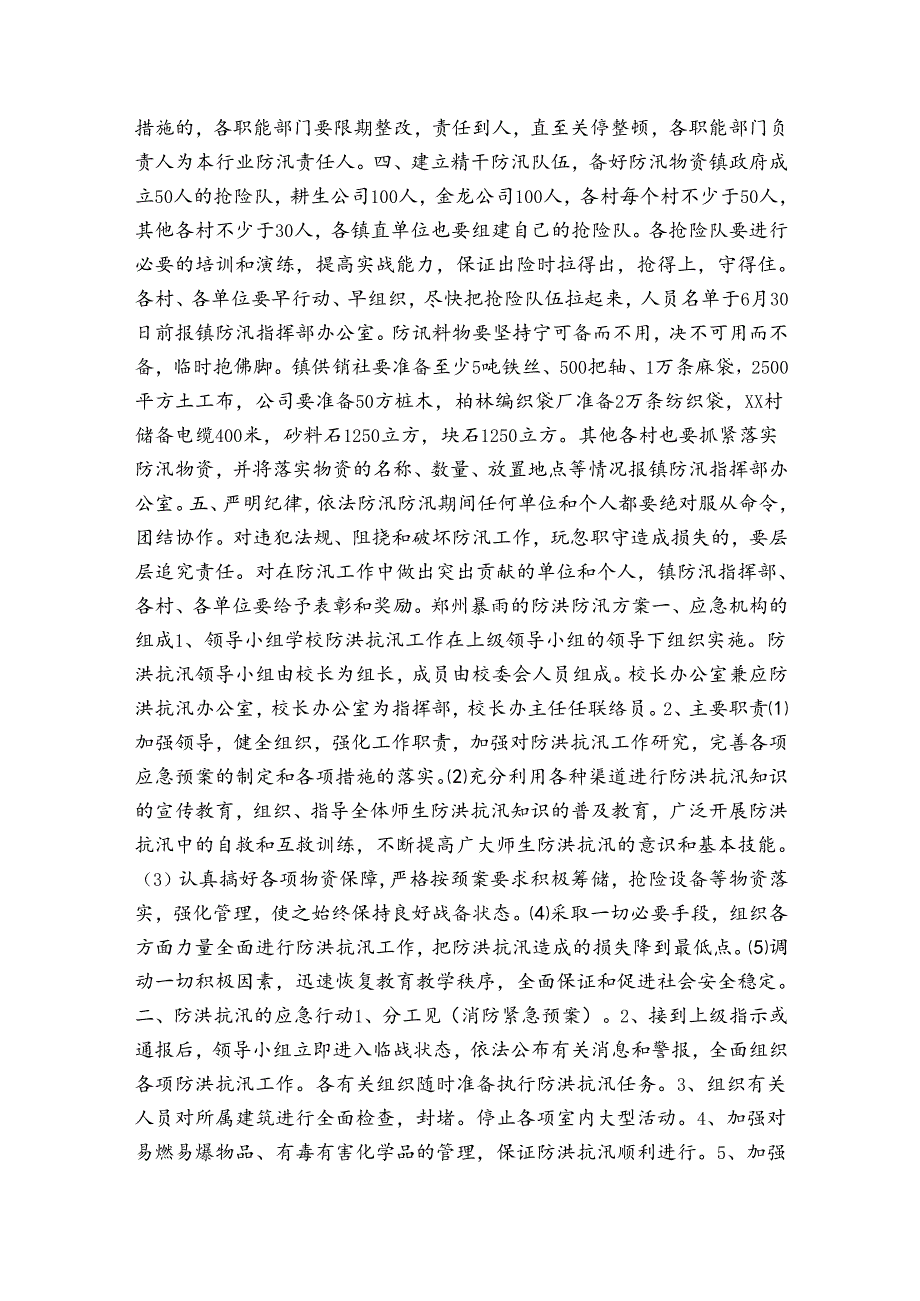 措施的，各职能部门要限期整改，责任到人，直至关停整顿，各职能部门负责人为本行业防汛责任人。四、建立精干防汛队伍，备好防汛物资镇政府成立50人的抢险队，耕生公司100人，金龙公司100人，各村每个村不少于50人，其他各村不少于30人，各镇直单位也要组建自己的抢险队。各抢险队要进行必要的培训和演练，提高实战能力，保证出险时拉得出，抢得上，守得住。各村、各单位要早行动、早组织，尽快把抢险队伍拉起来，人员名单于6月30日前报镇防汛指挥部办公室。防讯料物要坚持宁可备而不用，决不可用而不备，临时抱佛脚。镇供销社要准备至少5吨铁丝、500把轴、1万条麻袋，2500平方土工布，公司要准备50方桩木，柏林编织袋厂准备2万条纺织袋，XX村储备电缆400米，砂料石1250立方，块石1250立方。其他各村也要抓紧落实防汛物资，并将落实物资的名称、数量、放置地点等情况报镇防汛指挥部办公室。五、严明纪律，依法防汛防汛期间任何单位和个人都要绝对服从命令，团结协作。对违犯法规、阻挠和破坏防汛工作，玩忽职守造成损失的，要层层追究责任。对在防汛工作中做出突出贡献的单位和个人，镇防汛指挥部、各村、各单位要给予表彰和奖励。郑州暴雨的防洪防汛方案一、应急机构的组成1、领导小组学校防洪抗汛工作在上级领导小组的领导下组织实施。防洪抗汛领导小组由校长为组长，成员由校委会人员组成。校长办公室兼应防洪抗汛办公室，校长办公室为指挥部，校长办主任任联络员。2、主要职责(1)加强领导，健全组织，强化工作职责，加强对防洪抗汛工作研究，完善各项应急预案的制定和各项措施的落实。(2)充分利用各种渠道进行防洪抗汛知识的宣传教育，组织、指导全体师生防洪抗汛知识的普及教育，广泛开展防洪抗汛中的自救和互救训练，不断提高广大师生防洪抗汛的意识和基本技能。（3）认真搞好各项物资保障，严格按预案要求积极筹储，抢险设备等物资落实，强化管理，使之始终保持良好战备状态。(4)采取一切必要手段，组织各方面力量全面进行防洪抗汛工作，把防洪抗汛造成的损失降到最低点。(5)调动一切积极因素，迅速恢复教育教学秩序，全面保证和促进社会安全稳定。二、防洪抗汛的应急行动1、分工见（消防紧急预案）。2、接到上级指示或通报后，领导小组立即进入临战状态，依法公布有关消息和警报，全面组织各项防洪抗汛工作。各有关组织随时准备执行防洪抗汛任务。3、组织有关人员对所属建筑进行全面检查，封堵。停止各项室内大型活动。4、加强对易燃易爆物品、有毒有害化学品的管理，保证防洪抗汛顺利进行。5、加强